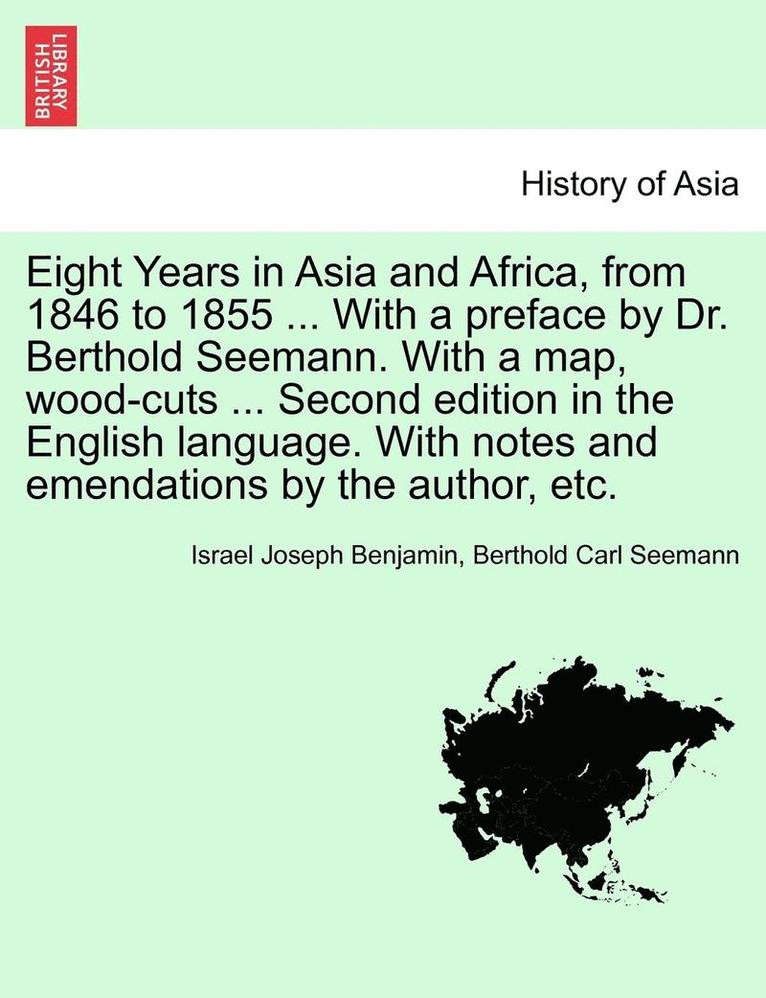 BRITISH LIBRARY

History of Asia

Eight Years in Asia and Africa, from 1846 to 1855 ... With a preface by Dr. Berthold Seemann. With a map, wood-cuts ... Second edition in the English language. With notes and emendations by the author, etc.

Israel Joseph Benjamin, Berthold Carl Seemann